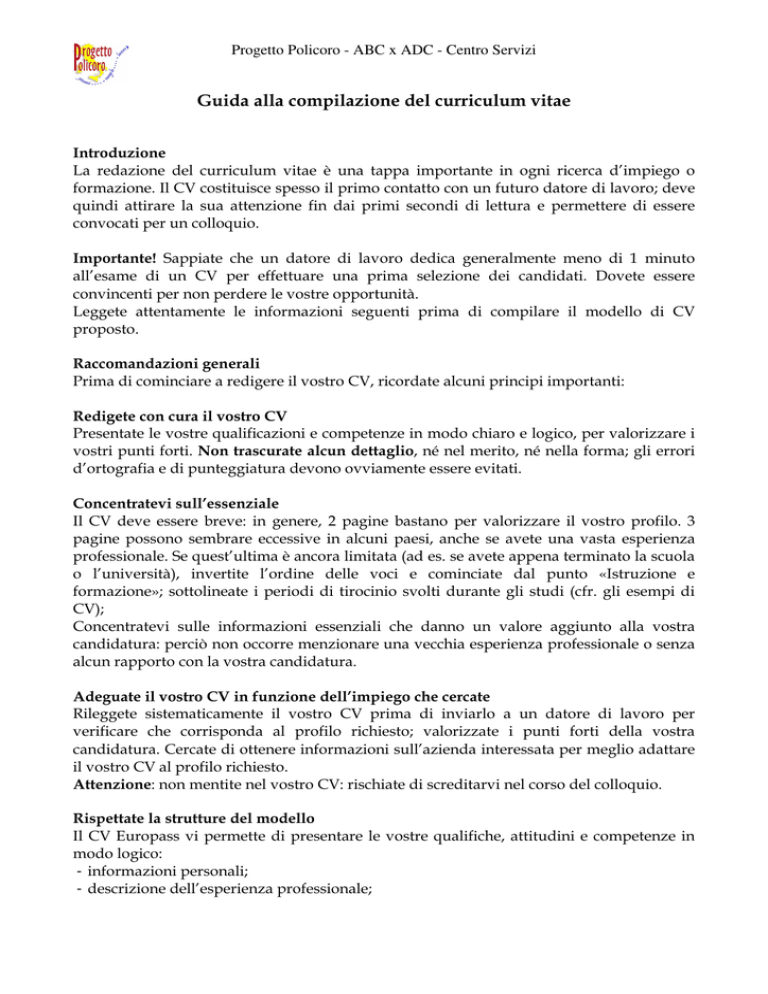 Progetto Policoro

Progetto Policoro - ABC x ADC - Centro Servizi

Guida alla compilazione del curriculum vitae

Introduzione
La redazione del curriculum vitae è una tappa importante in ogni ricerca d'impiego o formazione. Il CV costituisce spesso il primo contatto con un futuro datore di lavoro; deve quindi attirare la sua attenzione fin dai primi secondi di lettura e permettere di essere convocati per un colloquio.

Importante! Sappiate che un datore di lavoro dedica generalmente meno di 1 minuto all'esame di un CV per effettuare una prima selezione dei candidati. Dovete essere convincenti per non perdere le vostre opportunità.
Leggete attentamente le informazioni seguenti prima di compilare il modello di CV proposto.

Raccomandazioni generali
Prima di cominciare a redigere il vostro CV, ricordate alcuni principi importanti:

Redigete con cura il vostro CV
Presentate le vostre qualificazioni e competenze in modo chiaro e logico, per valorizzare i vostri punti forti. Non trascurate alcun dettaglio, né nel merito, né nella forma; gli errori d'ortografia e di punteggiatura devono ovviamente essere evitati.

Concentratevi sull'essenziale
Il CV deve essere breve: in genere, 2 pagine bastano per valorizzare il vostro profilo. 3 pagine possono sembrare eccessive in alcuni paesi, anche se avete una vasta esperienza professionale. Se quest'ultima è ancora limitata (ad es. se avete appena terminato la scuola o l'università), invertite l'ordine delle voci e cominciate dal punto «Istruzione e formazione»; sottolineate i periodi di tirocinio svolti durante gli studi (cfr. gli esempi di CV);
Concentratevi sulle informazioni essenziali che danno un valore aggiunto alla vostra candidatura: perciò non occorre menzionare una vecchia esperienza professionale o senza alcun rapporto con la vostra candidatura.

Adeguate il vostro CV in funzione dell'impiego che cercate
Rileggete sistematicamente il vostro CV prima di inviarlo a un datore di lavoro per verificare che corrisponda al profilo richiesto; valorizzate i punti forti della vostra candidatura. Cercate di ottenere informazioni sull'azienda interessata per meglio adattare il vostro CV al profilo richiesto.
Attenzione: non mentite nel vostro CV: rischiate di screditarvi nel corso del colloquio.

Rispettate la strutture del modello
Il CV Europass vi permette di presentare le vostre qualifiche, attitudini e competenze in modo logico:
- informazioni personali;
- descrizione dell'esperienza professionale;